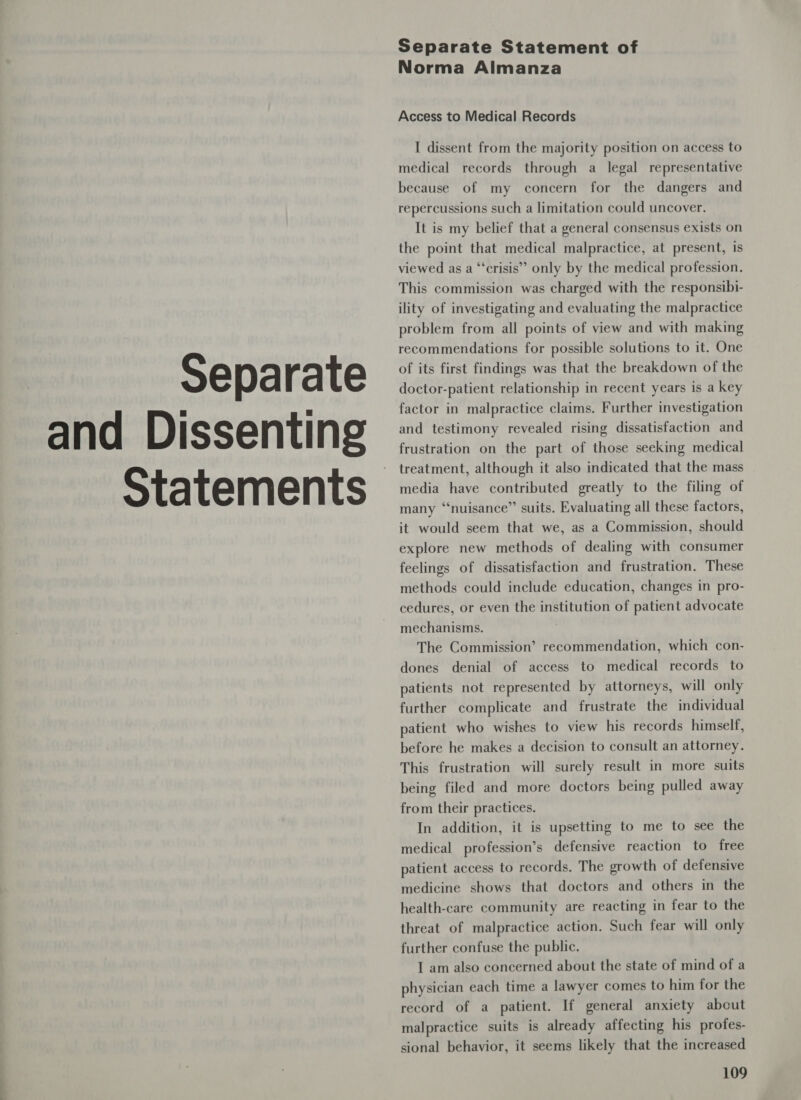 Separate and Dissenting Statements

Separate Statement of Norma Almanza

Access to Medical Records

I dissent from the majority position on access to medical records through a legal representative because of my concern for the dangers and repercussions such a limitation could uncover.

It is my belief that a general consensus exists on the point that medical malpractice, at present, is viewed as a "crisis" only by the medical profession. This commission was charged with the responsibility of investigating and evaluating the malpractice problem from all points of view and with making recommendations for possible solutions to it. One of its first findings was that the breakdown of the doctor-patient relationship in recent years is a key factor in malpractice claims. Further investigation and testimony revealed rising dissatisfaction and frustration on the part of those seeking medical treatment, although it also indicated that the mass media have contributed greatly to the filing of many "nuisance" suits. Evaluating all these factors, it would seem that we, as a Commission, should explore new methods of dealing with consumer feelings of dissatisfaction and frustration. These methods could include education, changes in procedures, or even the institution of patient advocate mechanisms.

The Commission' recommendation, which condones denial of access to medical records to patients not represented by attorneys, will only further complicate and frustrate the individual patient who wishes to view his records himself, before he makes a decision to consult an attorney. This frustration will surely result in more suits being filed and more doctors being pulled away from their practices.

In addition, it is upsetting to me to see the medical profession's defensive reaction to free patient access to records. The growth of defensive medicine shows that doctors and others in the health-care community are reacting in fear to the threat of malpractice action. Such fear will only further confuse the public.

I am also concerned about the state of mind of a physician each time a lawyer comes to him for the record of a patient. If general anxiety about malpractice suits is already affecting his professional behavior, it seems likely that the increased

109